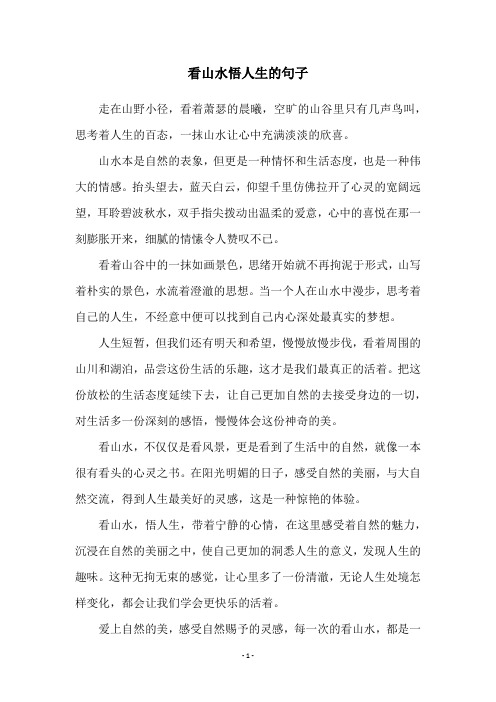 看山水悟人生的句子

走在山野小径，看着萧瑟的晨曦，空旷的山谷里只有几声鸟叫，思考着人生的百态，一抹山水让心中充满淡淡的欣喜。

山水本是自然的表象，但更是一种情怀和生活态度，也是一种伟大的情感。抬头望去，蓝天白云，仰望千里仿佛拉开了心灵的宽阔远望，耳聆碧波秋水，双手指尖拨动出温柔的爱意，心中的喜悦在那一刻膨胀开来，细腻的情愫令人赞叹不已。

看着山谷中的一抹如画景色，思绪开始就不再拘泥于形式，山写着朴实的景色，水流着澄澈的思想。当一个人在山水中漫步，思考着自己的人生，不经意中便可以找到自己内心深处最真实的梦想。

人生短暂，但我们还有明天和希望，慢慢放慢步伐，看着周围的山川和湖泊，品尝这份生活的乐趣，这才是我们最真正的活着。把这份放松的生活态度延续下去，让自己更加自然的去接受身边的一切，对生活多一份深刻的感悟，慢慢体会这份神奇的美。

看山水，不仅仅是看风景，更是看到了生活中的自然，就像一本很有看头的心灵之书。在阳光明媚的日子，感受自然的美丽，与大自然交流，得到人生最美好的灵感，这是一种惊艳的体验。

看山水，悟人生，带着宁静的心情，在这里感受着自然的魅力，沉浸在自然的美丽之中，使自己更加的洞悉人生的意义，发现人生的趣味。这种无拘无束的感觉，让心里多了一份清澈，无论人生处境怎样变化，都会让我们学会更快乐的活着。

爱上自然的美，感受自然赐予的灵感，每一次的看山水，都是一

- 1 -